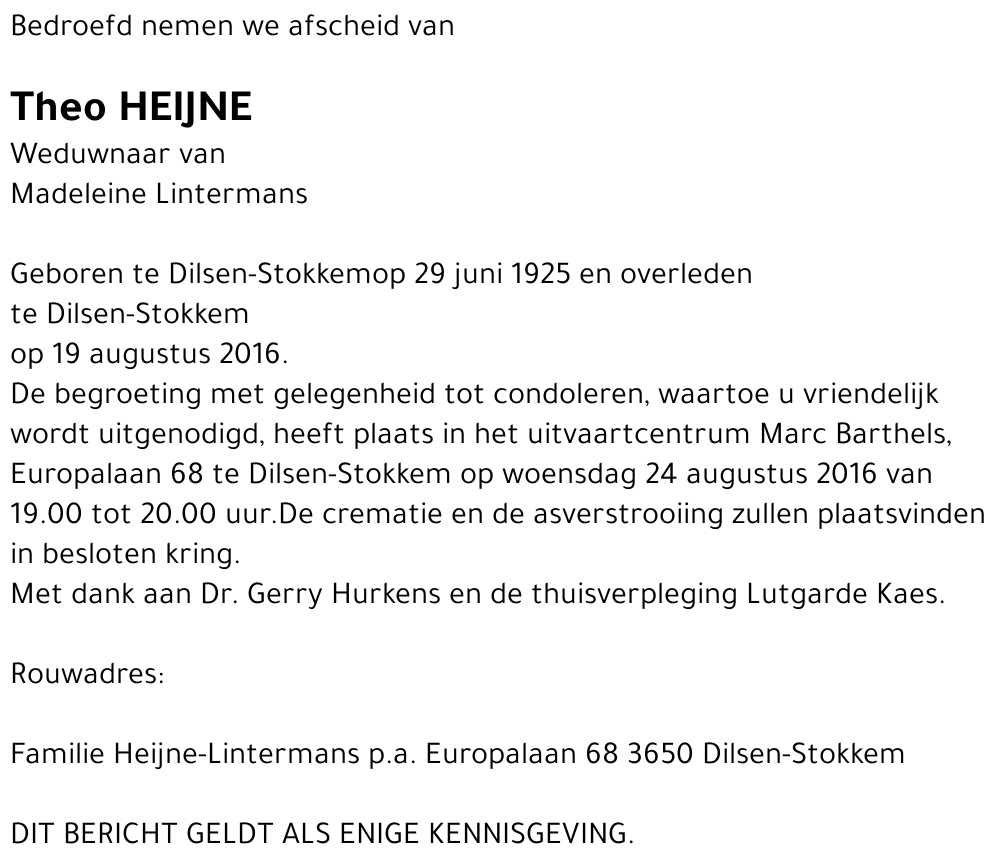 Bedroefd nemen we afscheid van

Theo HEIJNE
Weduwnaar van
Madeleine Lintermans

Geboren te Dilsen-Stokkemop 29 juni 1925 en overleden te Dilsen-Stokkem op 19 augustus 2016.
De begroeting met gelegenheid tot condoleren, waartoe u vriendelijk wordt uitgenodigd, heeft plaats in het uitvaartcentrum Marc Barthels, Europalaan 68 te Dilsen-Stokkem op woensdag 24 augustus 2016 van 19.00 tot 20.00 uur.De crematie en de asverstrooiing zullen plaatsvinden in besloten kring.
Met dank aan Dr. Gerry Hurkens en de thuisverpleging Lutgarde Kaes.

Rouwadres:

Familie Heijne-Lintermans p.a. Europalaan 68 3650 Dilsen-Stokkem

DIT BERICHT GELDT ALS ENIGE KENNISGEVING.